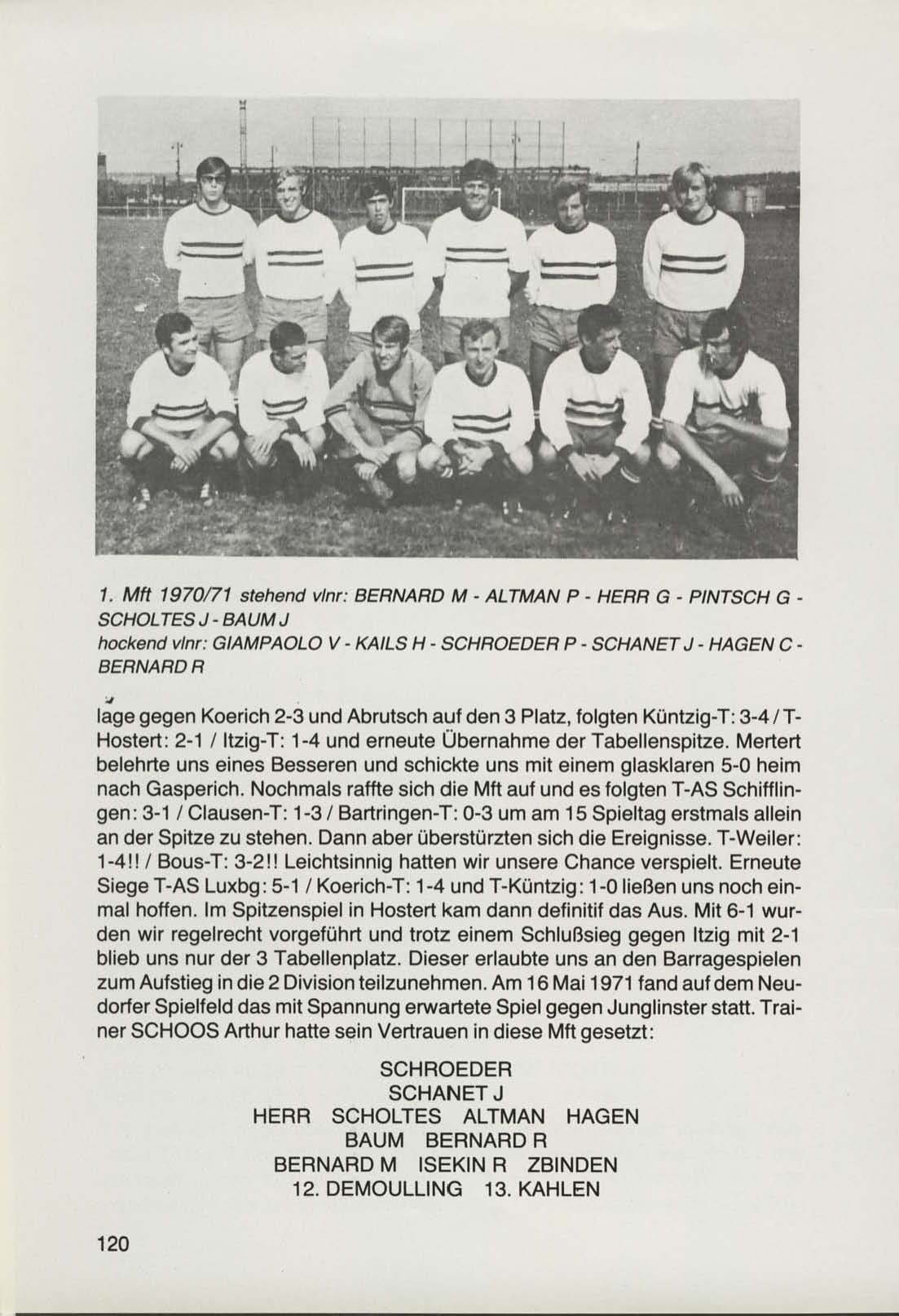 1. Mft 1970/71 stehend vlnr: BERNARD M - ALTMAN P - HERR G - PINTSCH G - SCHOLTES J - BAUM J
hockend vlnr: GIAMPAOLO V - KAILS H - SCHROEDER P - SCHANET J - HAGEN C - BERNARD R

lage gegen Koerich 2-3 und Abrutsch auf den 3 Platz, folgten Küntzig-T: 3-4 / T-Hostert: 2-1 / Itzig-T: 1-4 und erneute Übernahme der Tabellenspitze. Mertert belehrte uns eines Besseren und schickte uns mit einem glasklaren 5-0 heim nach Gasperich. Nochmals raffte sich die Mft auf und es folgten T-AS Schifflingen: 3-1 / Clausen-T: 1-3 / Bartringen-T: 0-3 um am 15 Spieltag erstmals allein an der Spitze zu stehen. Dann aber überstürzten sich die Ereignisse. T-Weiler: 1-4!! / Bous-T: 3-2!! Leichtsinnig hatten wir unsere Chance verspielt. Erneute Siege T-AS Luxbg: 5-1 / Koerich-T: 1-4 und T-Küntzig: 1-0 ließen uns noch einmal hoffen. Im Spitzenspiel in Hostert kam dann definitif das Aus. Mit 6-1 wurden wir regelrecht vorgeführt und trotz einem Schlußsieg gegen Itzig mit 2-1 blieb uns nur der 3 Tabellenplatz. Dieser erlaubte uns an den Barragespielen zum Aufstieg in die 2 Division teilzunehmen. Am 16 Mai 1971 fand auf dem Neudorfer Spielfeld das mit Spannung erwartete Spiel gegen Junglinster statt. Trainer SCHOOS Arthur hatte sein Vertrauen in diese Mft gesetzt:

SCHROEDER
SCHANET J
HERR SCHOLTES ALTMAN HAGEN
BAUM BERNARD R
BERNARD M ISEKIN R ZBINDEN
12. DEMOULLING 13. KAHLEN

120